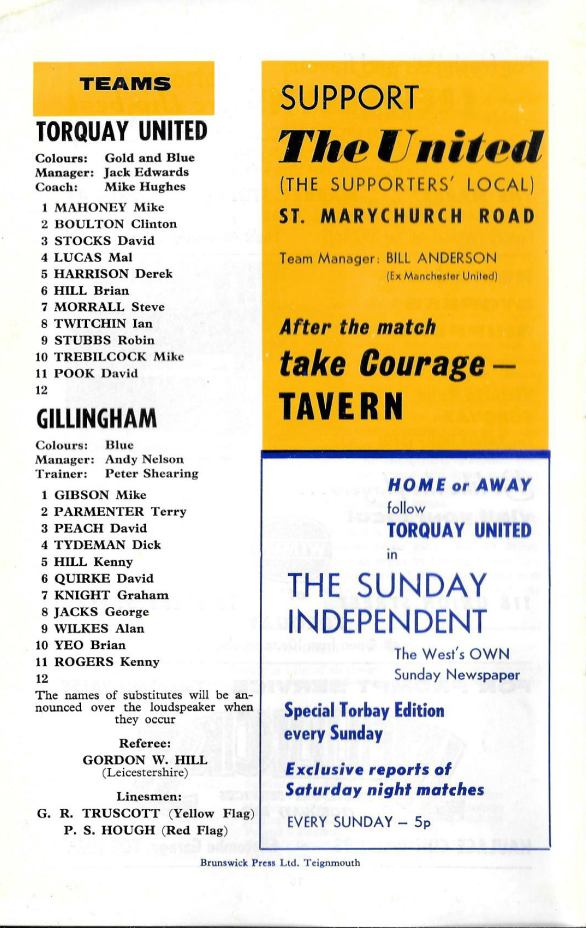 TEAMS

TORQUAY UNITED

Colours: Gold and Blue
Manager: Jack Edwards
Coach: Mike Hughes

1 MAHONEY Mike
2 BOULTON Clinton
3 STOCKS David
4 LUCAS Mal
5 HARRISON Derek
6 HILL Brian
7 MORRALL Steve
8 TWITCHIN Ian
9 STUBBS Robin
10 TREBILCOCK Mike
11 POOK David
12

GILLINGHAM

Colours: Blue
Manager: Andy Nelson
Trainer: Peter Shearing

1 GIBSON Mike
2 PARMENTER Terry
3 PEACH David
4 TYDEMAN Dick
5 HILL Kenny
6 QUIRKE David
7 KNIGHT Graham
8 JACKS George
9 WILKES Alan
10 YEO Brian
11 ROGERS Kenny
12

The names of substitutes will be announced over the loudspeaker when they occur

Referee:
GORDON W. HILL
(Leicestershire)

Linesmen:
G. R. TRUSCOTT (Yellow Flag)
P. S. HOUGH (Red Flag)

SUPPORT
The United
(THE SUPPORTERS' LOCAL)
ST. MARYCHURCH ROAD

Team Manager: BILL ANDERSON
(Ex Manchester United)

After the match
take Courage —
TAVERN

HOME or AWAY
follow
TORQUAY UNITED
in

THE SUNDAY INDEPENDENT

The West's OWN Sunday Newspaper

Special Torbay Edition
every Sunday

Exclusive reports of Saturday night matches

EVERY SUNDAY — 5p

Brunswick Press Ltd. Teignmouth